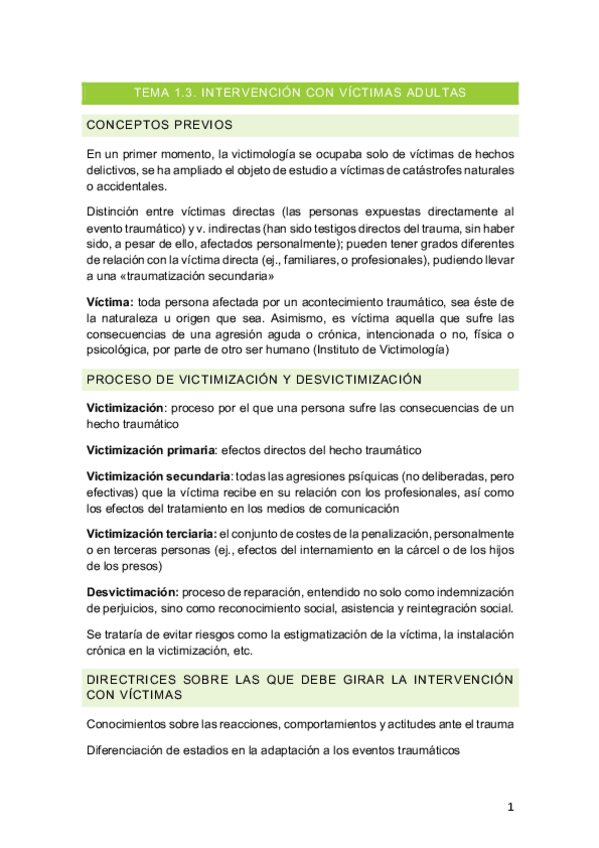 TEMA 1.3. INTERVENCIÓN CON VÍCTIMAS ADULTAS

CONCEPTOS PREVIOS

En un primer momento, la victimología se ocupaba solo de víctimas de hechos delictivos, se ha ampliado el objeto de estudio a víctimas de catástrofes naturales o accidentales.

Distinción entre víctimas directas (las personas expuestas directamente al evento traumático) y v. indirectas (han sido testigos directos del trauma, sin haber sido, a pesar de ello, afectados personalmente); pueden tener grados diferentes de relación con la víctima directa (ej., familiares, o profesionales), pudiendo llevar a una «traumatización secundaria»

Víctima: toda persona afectada por un acontecimiento traumático, sea éste de la naturaleza u origen que sea. Asimismo, es víctima aquella que sufre las consecuencias de una agresión aguda o crónica, intencionada o no, física o psicológica, por parte de otro ser humano (Instituto de Victimología)

PROCESO DE VICTIMIZACIÓN Y DESVICTIMIZACIÓN

Victimización: proceso por el que una persona sufre las consecuencias de un hecho traumático

Victimización primaria: efectos directos del hecho traumático

Victimización secundaria: todas las agresiones psíquicas (no deliberadas, pero efectivas) que la víctima recibe en su relación con los profesionales, así como los efectos del tratamiento en los medios de comunicación

Victimización terciaria: el conjunto de costes de la penalización, personalmente o en terceras personas (ej., efectos del internamiento en la cárcel o de los hijos de los presos)

Desvictimación: proceso de reparación, entendido no solo como indemnización de perjuicios, sino como reconocimiento social, asistencia y reintegración social.

Se trataría de evitar riesgos como la estigmatización de la víctima, la instalación crónica en la victimización, etc.

DIRECTRICES SOBRE LAS QUE DEBE GIRAR LA INTERVENCIÓN CON VÍCTIMAS

Conocimientos sobre las reacciones, comportamientos y actitudes ante el trauma

Diferenciación de estadios en la adaptación a los eventos traumáticos

1